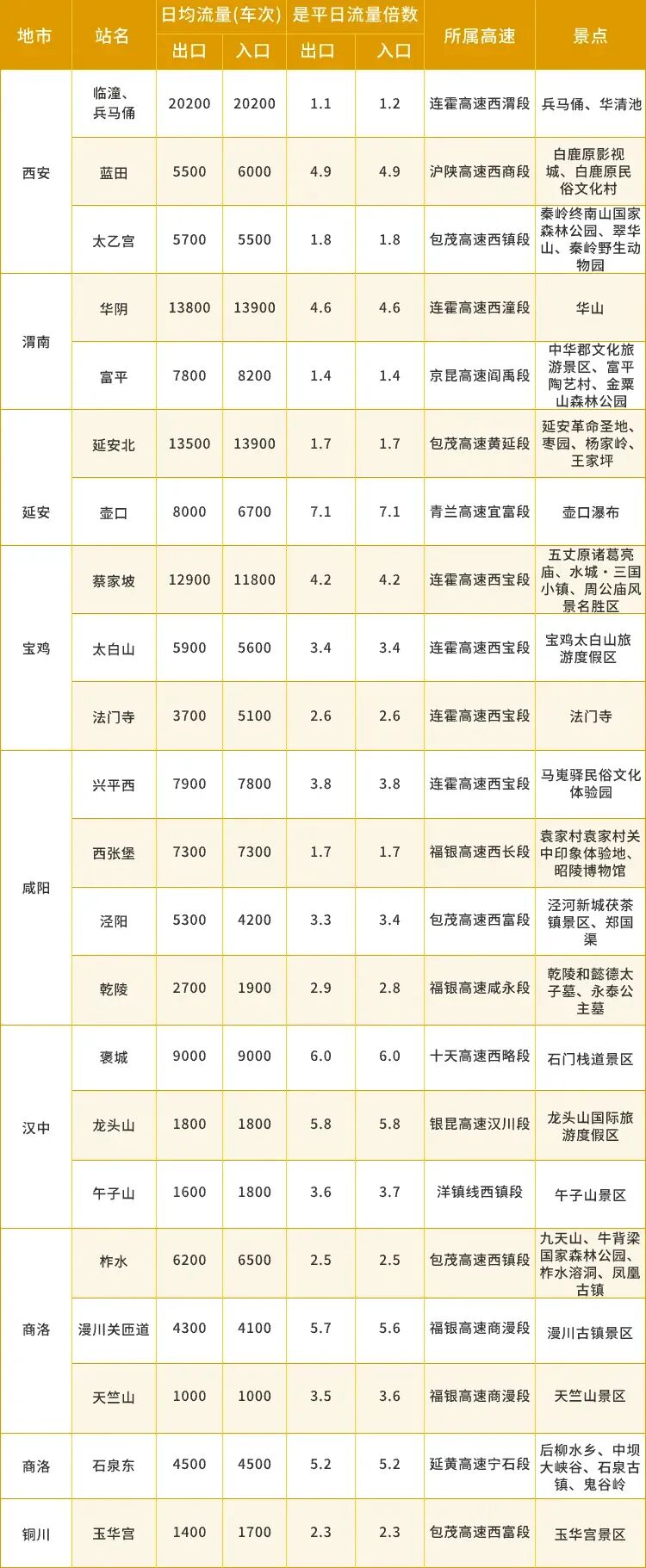 | 地市 | 站名 | 日均流量(车次) |  | 是平日流量倍数 |  | 所属高速 | 景点 |
|---|---|---|---|---|---|---|---|
|  |  | 出口 | 入口 | 出口 | 入口 |  |  |
| 西安 | 临潼、兵马俑 | 20200 | 20200 | 1.1 | 1.2 | 连霍高速西渭段 | 兵马俑、华清池 |
|  | 蓝田 | 5500 | 6000 | 4.9 | 4.9 | 沪陕高速西商段 | 白鹿原影视城、白鹿原民俗文化村 |
|  | 太乙宫 | 5700 | 5500 | 1.8 | 1.8 | 包茂高速西镇段 | 秦岭终南山国家森林公园、翠华山、秦岭野生动物园 |
| 渭南 | 华阴 | 13800 | 13900 | 4.6 | 4.6 | 连霍高速西潼段 | 华山 |
|  | 富平 | 7800 | 8200 | 1.4 | 1.4 | 京昆高速阎禹段 | 中华郡文化旅游景区、富平陶艺村、金粟山森林公园 |
| 延安 | 延安北 | 13500 | 13900 | 1.7 | 1.7 | 包茂高速黄延段 | 延安革命圣地、枣园、杨家岭、王家坪 |
|  | 壶口 | 8000 | 6700 | 7.1 | 7.1 | 青兰高速宜富段 | 壶口瀑布 |
| 宝鸡 | 蔡家坡 | 12900 | 11800 | 4.2 | 4.2 | 连霍高速西宝段 | 五丈原诸葛亮庙、水城·三国小镇、周公庙风景名胜区 |
|  | 太白山 | 5900 | 5600 | 3.4 | 3.4 | 连霍高速西宝段 | 宝鸡太白山旅游度假区 |
|  | 法门寺 | 3700 | 5100 | 2.6 | 2.6 | 连霍高速西宝段 | 法门寺 |
| 咸阳 | 兴平西 | 7900 | 7800 | 3.8 | 3.8 | 连霍高速西宝段 | 马嵬驿民俗文化体验园 |
|  | 西张堡 | 7300 | 7300 | 1.7 | 1.7 | 福银高速西长段 | 袁家村袁家村关中印象体验地、昭陵博物馆 |
|  | 泾阳 | 5300 | 4200 | 3.3 | 3.4 | 包茂高速西富段 | 泾河新城茯茶镇景区、郑国渠 |
|  | 乾陵 | 2700 | 1900 | 2.9 | 2.8 | 福银高速咸永段 | 乾陵和懿德太子墓、永泰公主墓 |
| 汉中 | 褒城 | 9000 | 9000 | 6.0 | 6.0 | 十天高速西略段 | 石门栈道景区 |
|  | 龙头山 | 1800 | 1800 | 5.8 | 5.8 | 银昆高速汉川段 | 龙头山国际旅游度假区 |
|  | 午子山 | 1600 | 1800 | 3.6 | 3.7 | 洋镇线西镇段 | 午子山景区 |
| 商洛 | 柞水 | 6200 | 6500 | 2.5 | 2.5 | 包茂高速西镇段 | 九天山、牛背梁国家森林公园、柞水溶洞、凤凰古镇 |
|  | 漫川关匝道 | 4300 | 4100 | 5.7 | 5.6 | 福银高速商漫段 | 漫川古镇景区 |
|  | 天竺山 | 1000 | 1000 | 3.5 | 3.6 | 福银高速商漫段 | 天竺山景区 |
| 商洛 | 石泉东 | 4500 | 4500 | 5.2 | 5.2 | 延黄高速宁石段 | 后柳水乡、中坝大峡谷、石泉古镇、鬼谷岭 |
| 铜川 | 玉华宫 | 1400 | 1700 | 2.3 | 2.3 | 包茂高速西富段 | 玉华宫景区 |